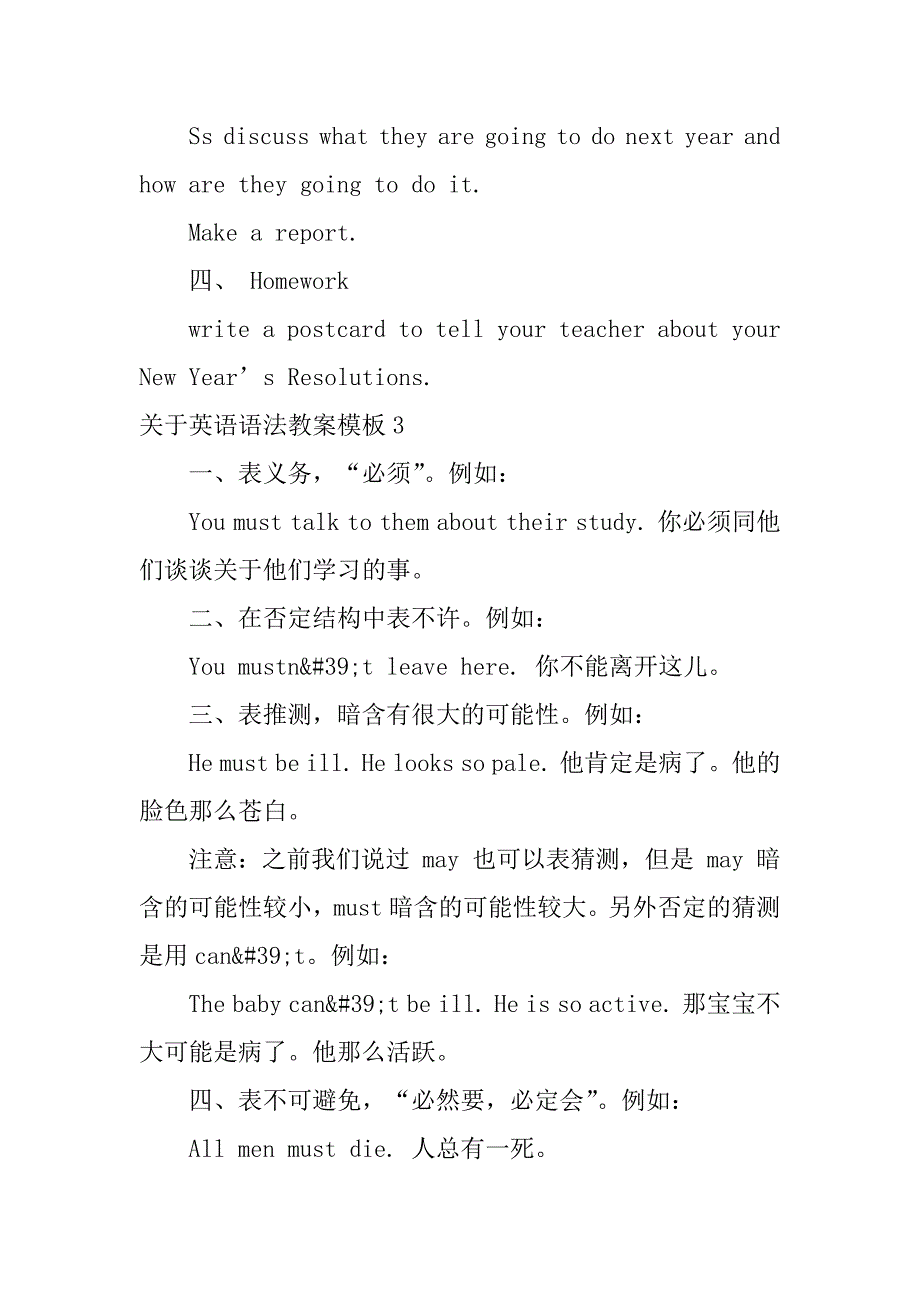 Ss discuss what they are going to do next year and how are they going to do it.

Make a report.

四、 Homework

write a postcard to tell your teacher about your New Year’s Resolutions.

关于英语语法教案模板 3

一、表义务，“必须”。例如：

You must talk to them about their study. 你必须同他们谈谈关于他们学习的事。

二、在否定结构中表不许。例如：

You mustn&#39;t leave here. 你不能离开这儿。

三、表推测，暗含有很大的可能性。例如：

He must be ill. He looks so pale. 他肯定是病了。他的脸色那么苍白。

注意：之前我们说过 may 也可以表猜测，但是 may 暗含的可能性较小，must 暗含的可能性较大。另外否定的猜测是用 can&#39;t。例如：

The baby can&#39;t be ill. He is so active. 那宝宝不大可能是病了。他那么活跃。

四、表不可避免，“必然要，必定会”。例如：

All men must die. 人总有一死。